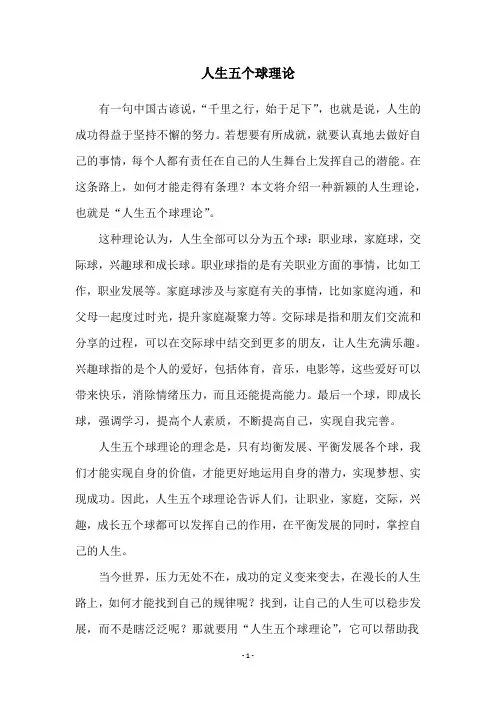 人生五个球理论

有一句中国古谚说，“千里之行，始于足下”，也就是说，人生的成功得益于坚持不懈的努力。若想要有所成就，就要认真地去做好自己的事情，每个人都有责任在自己的人生舞台上发挥自己的潜能。在这条路上，如何才能走得有条理？本文将介绍一种新颖的人生理论，也就是“人生五个球理论”。

这种理论认为，人生全部可以分为五个球：职业球，家庭球，交际球，兴趣球和成长球。职业球指的是有关职业方面的事情，比如工作，职业发展等。家庭球涉及与家庭有关的事情，比如家庭沟通，和父母一起度过时光，提升家庭凝聚力等。交际球是指和朋友们交流和分享的过程，可以在交际球中结交到更多的朋友，让人生充满乐趣。兴趣球指的是个人的爱好，包括体育，音乐，电影等，这些爱好可以带来快乐，消除情绪压力，而且还能提高能力。最后一个球，即成长球，强调学习，提高个人素质，不断提高自己，实现自我完善。

人生五个球理论的理念是，只有均衡发展、平衡发展各个球，我们才能实现自身的价值，才能更好地运用自身的潜力，实现梦想、实现成功。因此，人生五个球理论告诉人们，让职业，家庭，交际，兴趣，成长五个球都可以发挥自己的作用，在平衡发展的同时，掌控自己的人生。

当今世界，压力无处不在，成功的定义变来变去，在漫长的人生路上，如何才能找到自己的规律呢？找到，让自己的人生可以稳步发展，而不是瞎泛泛呢？那就要用“人生五个球理论”，它可以帮助我

- 1 -